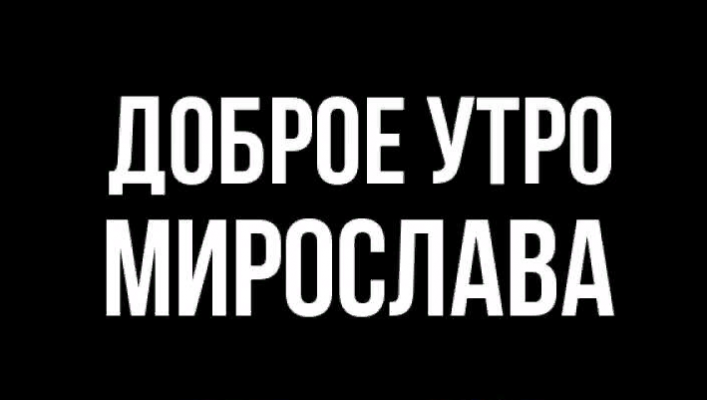 ДОБРОЕ УТРО
МИРОСЛАВА